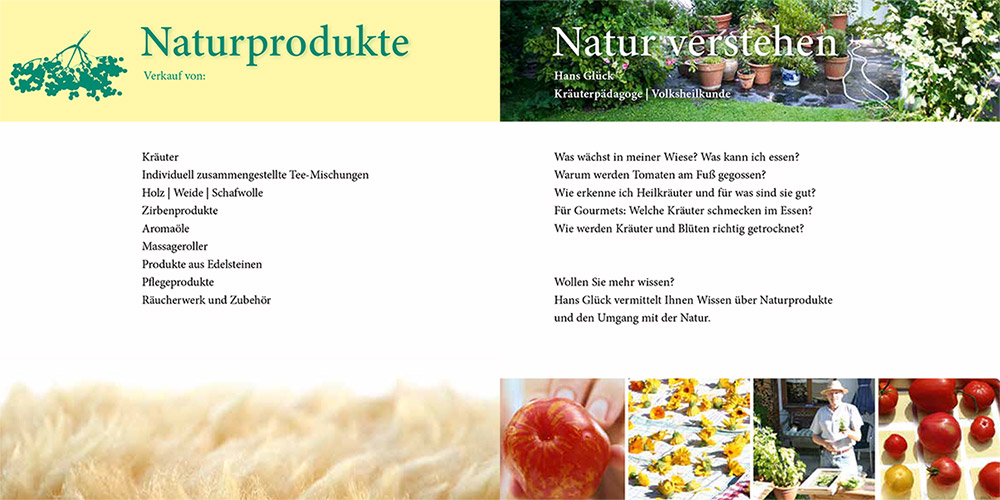 Naturprodukte

Verkauf von:

Kräuter
Individuell zusammengestellte Tee-Mischungen
Holz | Weide | Schafwolle
Zirbenprodukte
Aromaöle
Massageroller
Produkte aus Edelsteinen
Pflegeprodukte
Räucherwerk und Zubehör

Natur verstehen

Hans Glück
Kräuterpädagoge | Volksheilkunde

Was wächst in meiner Wiese? Was kann ich essen?
Warum werden Tomaten am Fuß gegossen?
Wie erkenne ich Heilkräuter und für was sind sie gut?
Für Gourmets: Welche Kräuter schmecken im Essen?
Wie werden Kräuter und Blüten richtig getrocknet?

Wollen Sie mehr wissen?
Hans Glück vermittelt Ihnen Wissen über Naturprodukte und den Umgang mit der Natur.